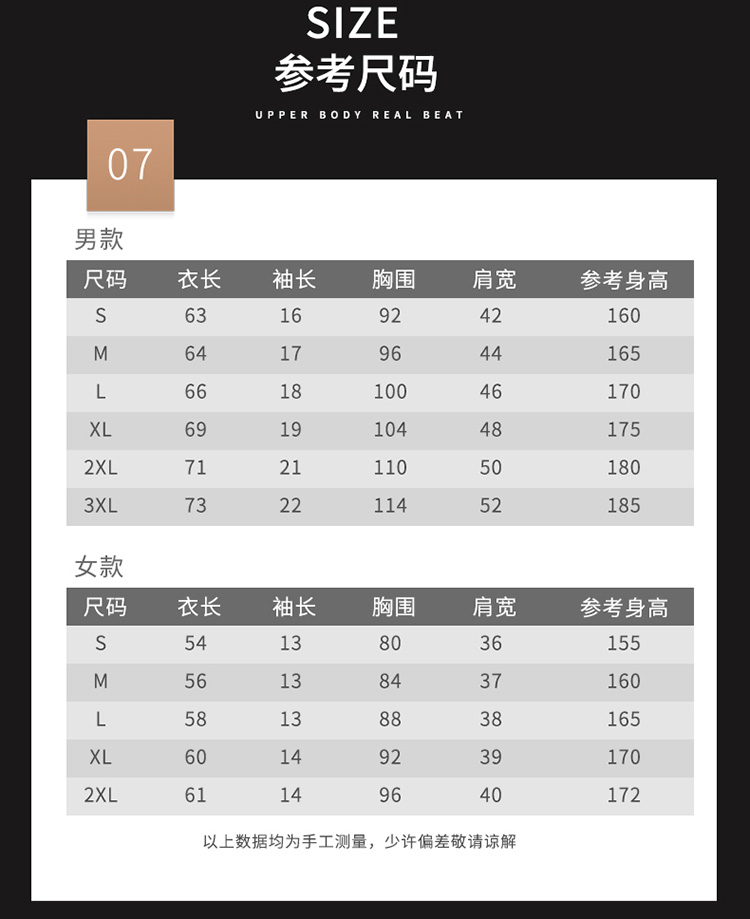 SIZE
参考尺码
UPPER BODY REAL BEAT

07

男款

| 尺码 | 衣长 | 袖长 | 胸围 | 肩宽 | 参考身高 |
|---|---|---|---|---|---|
| S | 63 | 16 | 92 | 42 | 160 |
| M | 64 | 17 | 96 | 44 | 165 |
| L | 66 | 18 | 100 | 46 | 170 |
| XL | 69 | 19 | 104 | 48 | 175 |
| 2XL | 71 | 21 | 110 | 50 | 180 |
| 3XL | 73 | 22 | 114 | 52 | 185 |

女款

| 尺码 | 衣长 | 袖长 | 胸围 | 肩宽 | 参考身高 |
|---|---|---|---|---|---|
| S | 54 | 13 | 80 | 36 | 155 |
| M | 56 | 13 | 84 | 37 | 160 |
| L | 58 | 13 | 88 | 38 | 165 |
| XL | 60 | 14 | 92 | 39 | 170 |
| 2XL | 61 | 14 | 96 | 40 | 172 |

以上数据均为手工测量，少许偏差敬请谅解